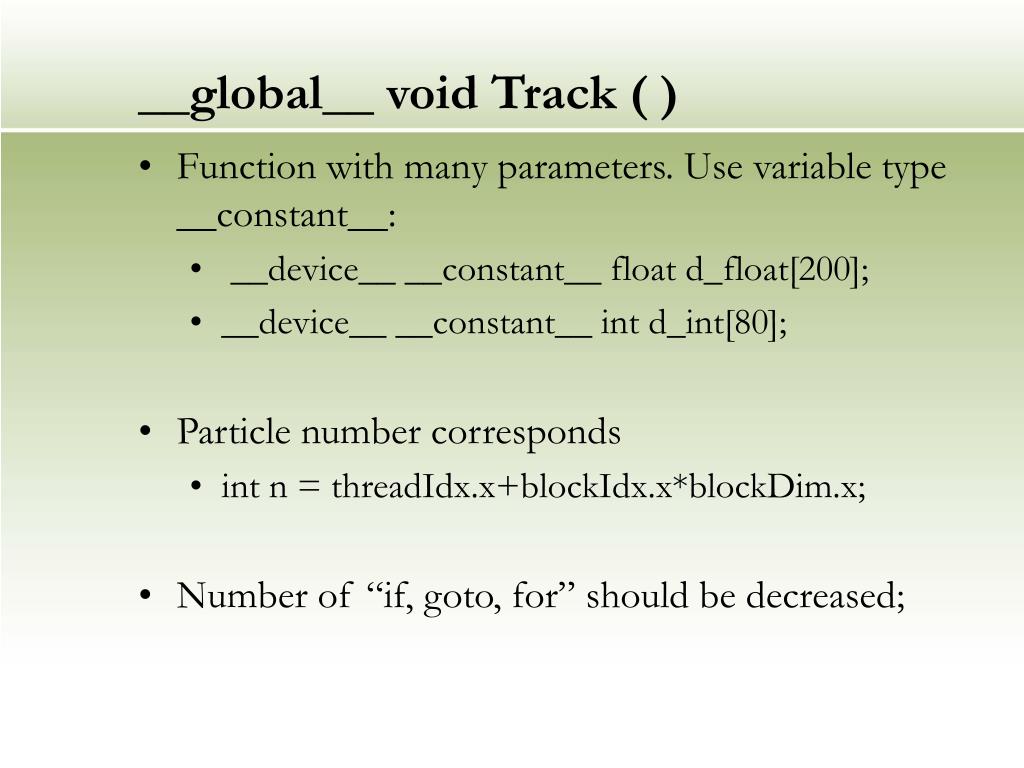 __global__ void Track ( )

• Function with many parameters. Use variable type __constant__:
• __device__ __constant__ float d_float[200];
• __device__ __constant__ int d_int[80];

• Particle number corresponds
• int n = threadIdx.x+blockIdx.x*blockDim.x;

• Number of "if, goto, for" should be decreased;